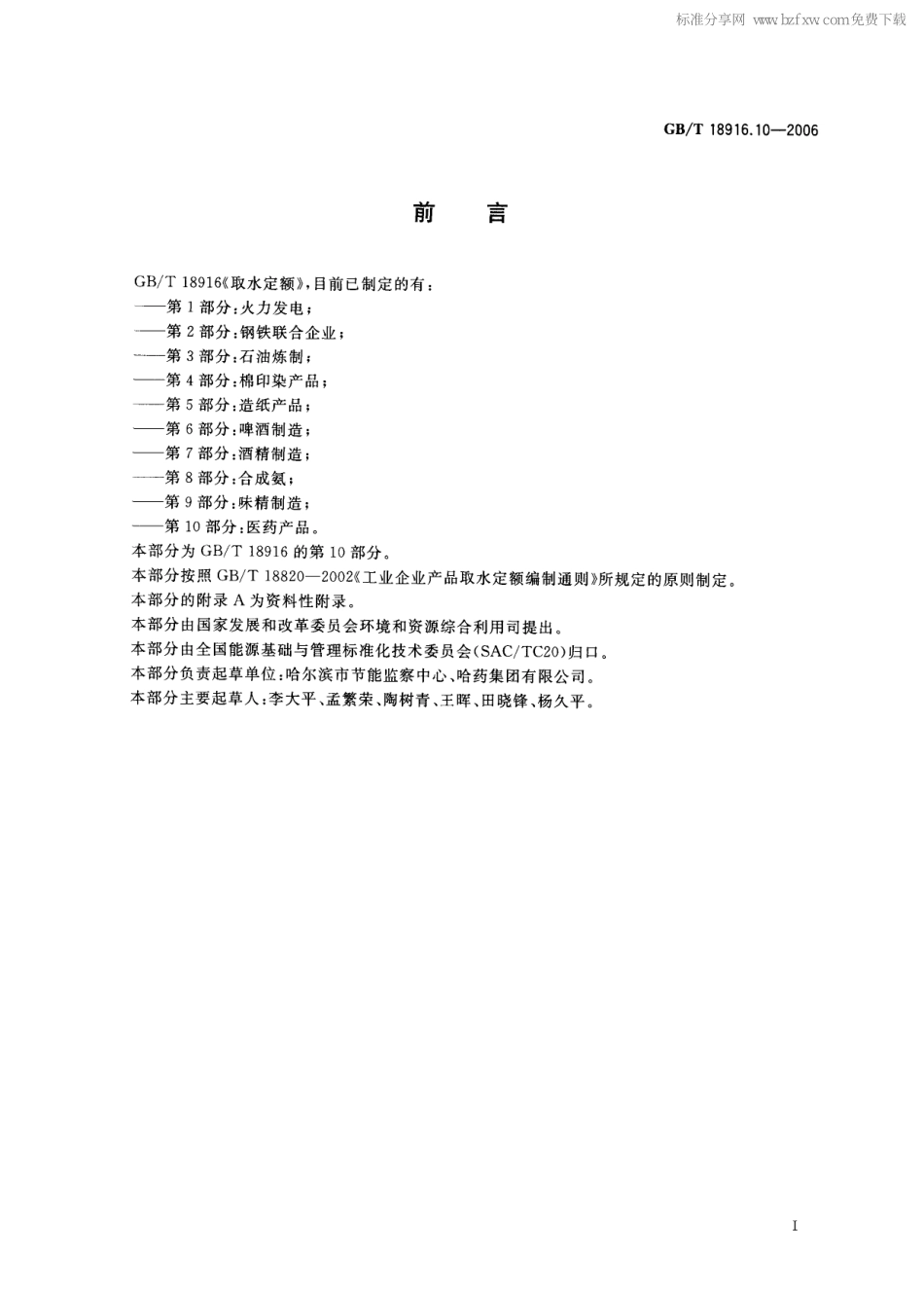 标准分享网 www.bzfxw.com免费下载

GB/T 18916.10—2006

前　言

GB/T 18916《取水定额》，目前已制定的有：
——第1部分：火力发电；
——第2部分：钢铁联合企业；
——第3部分：石油炼制；
——第4部分：棉印染产品；
——第5部分：造纸产品；
——第6部分：啤酒制造；
——第7部分：酒精制造；
——第8部分：合成氨；
——第9部分：味精制造；
——第10部分：医药产品。
本部分为GB/T 18916的第10部分。
本部分按照GB/T 18820—2002《工业企业产品取水定额编制通则》所规定的原则制定。
本部分的附录A为资料性附录。
本部分由国家发展和改革委员会环境和资源综合利用司提出。
本部分由全国能源基础与管理标准化技术委员会(SAC/TC20)归口。
本部分负责起草单位：哈尔滨市节能监察中心、哈药集团有限公司。
本部分主要起草人：李大平、孟繁荣、陶树青、王晖、田晓锋、杨久平。

I